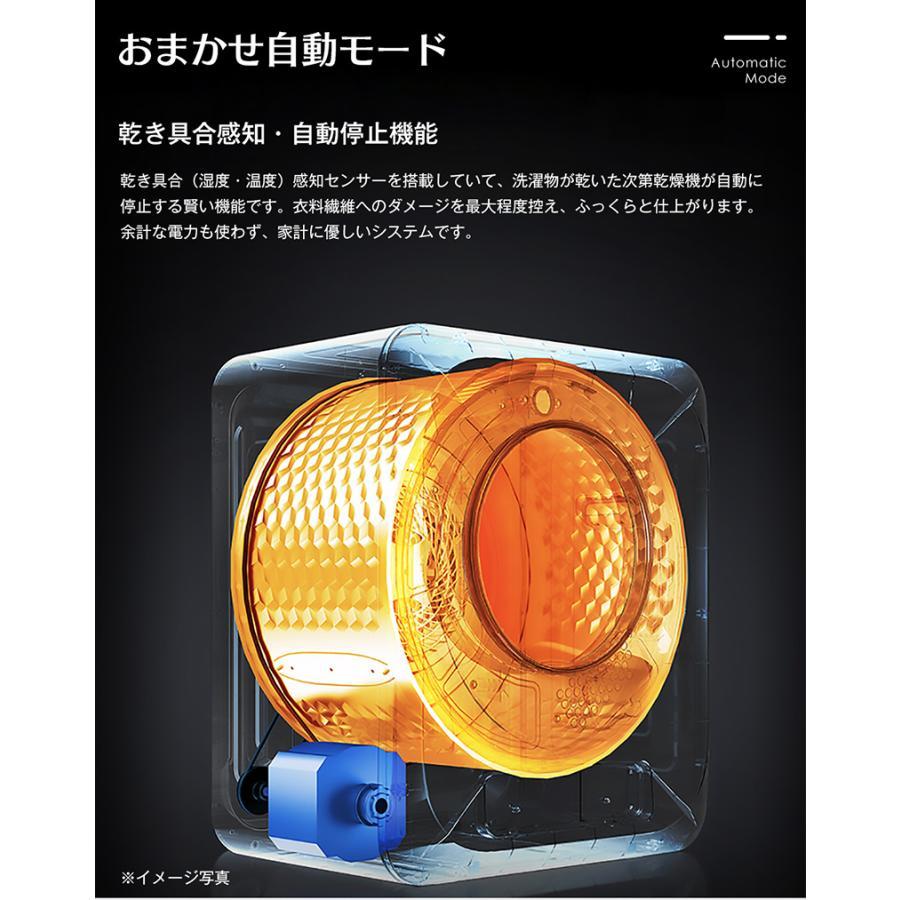 おまかせ自動モード

Automatic Mode

乾き具合感知・自動停止機能

乾き具合（湿度・温度）感知センサーを搭載していて、洗濯物が乾いた次第乾燥機が自動に停止する賢い機能です。衣料繊維へのダメージを最大程度控え、ふっくらと仕上がります。余計な電力も使わず、家計に優しいシステムです。

※イメージ写真